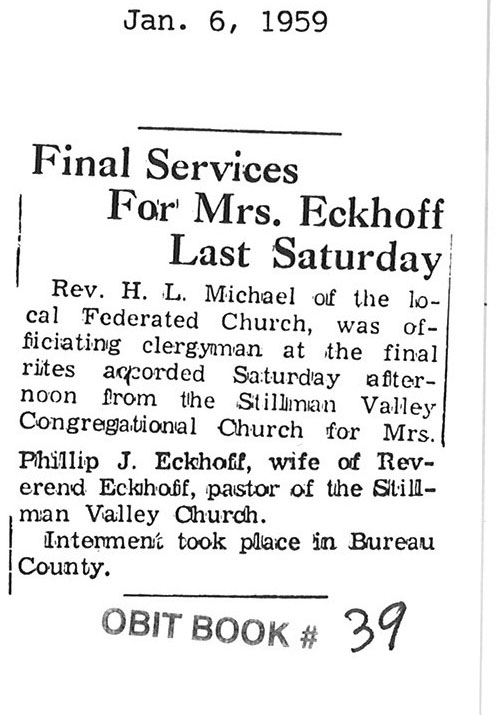 Jan. 6, 1959

Final Services For Mrs. Eckhoff Last Saturday

Rev. H. L. Michael of the local Federated Church, was officiating clergyman at the final rites accorded Saturday afternoon from the Stillman Valley Congregational Church for Mrs. Phillip J. Eckhoff, wife of Reverend Eckhoff, pastor of the Stillman Valley Church.

Interment took place in Bureau County.

OBIT BOOK # 39